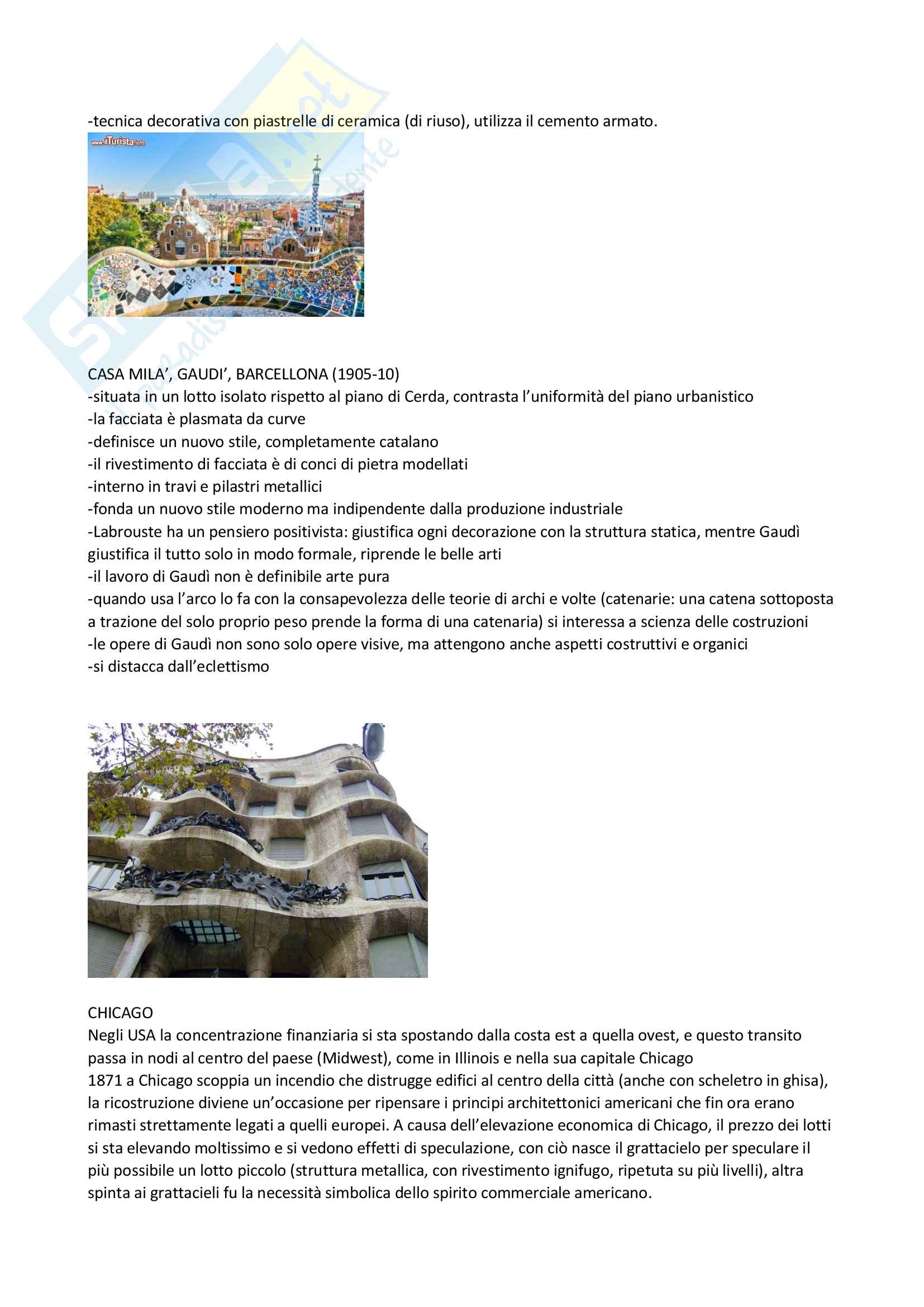 -tecnica decorativa con piastrelle di ceramica (di riuso), utilizza il cemento armato.

www.ilTurista.info

CASA MILA', GAUDI', BARCELLONA (1905-10)
-situata in un lotto isolato rispetto al piano di Cerda, contrasta l'uniformità del piano urbanistico
-la facciata è plasmata da curve
-definisce un nuovo stile, completamente catalano
-il rivestimento di facciata è di conci di pietra modellati
-interno in travi e pilastri metallici
-fonda un nuovo stile moderno ma indipendente dalla produzione industriale
-Labrouste ha un pensiero positivista: giustifica ogni decorazione con la struttura statica, mentre Gaudì giustifica il tutto solo in modo formale, riprende le belle arti
-il lavoro di Gaudì non è definibile arte pura
-quando usa l'arco lo fa con la consapevolezza delle teorie di archi e volte (catenarie: una catena sottoposta a trazione del solo proprio peso prende la forma di una catenaria) si interessa a scienza delle costruzioni
-le opere di Gaudì non sono solo opere visive, ma attengono anche aspetti costruttivi e organici
-si distacca dall'eclettismo

CHICAGO
Negli USA la concentrazione finanziaria si sta spostando dalla costa est a quella ovest, e questo transito passa in nodi al centro del paese (Midwest), come in Illinois e nella sua capitale Chicago
1871 a Chicago scoppia un incendio che distrugge edifici al centro della città (anche con scheletro in ghisa), la ricostruzione diviene un'occasione per ripensare i principi architettonici americani che fin ora erano rimasti strettamente legati a quelli europei. A causa dell'elevazione economica di Chicago, il prezzo dei lotti si sta elevando moltissimo e si vedono effetti di speculazione, con ciò nasce il grattacielo per speculare il più possibile un lotto piccolo (struttura metallica, con rivestimento ignifugo, ripetuta su più livelli), altra spinta ai grattacieli fu la necessità simbolica dello spirito commerciale americano.